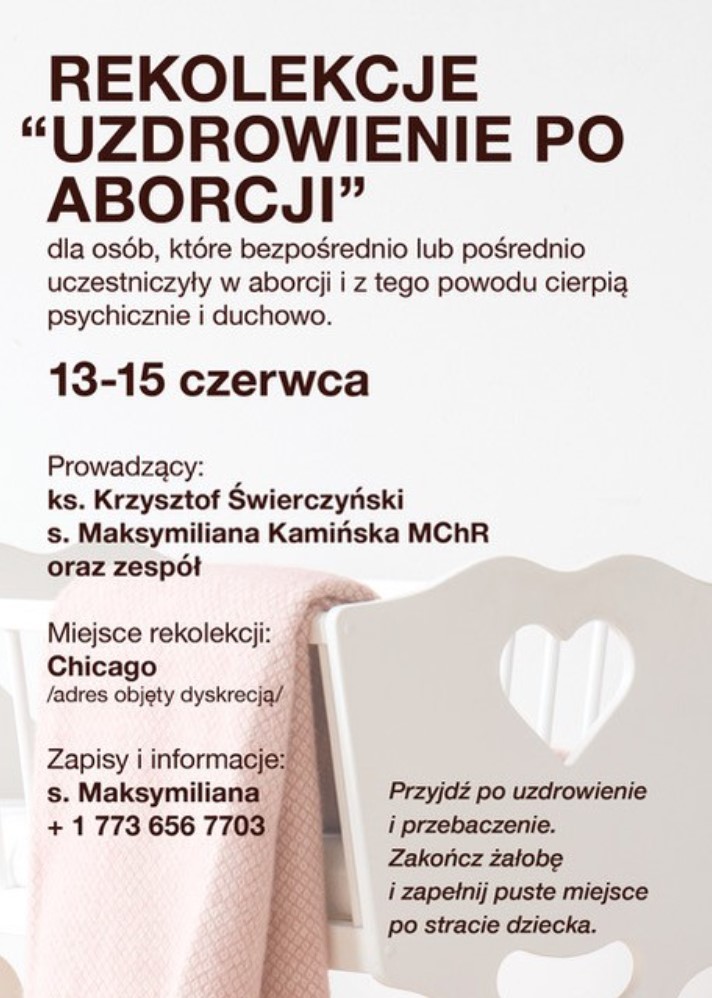 REKOLEKCJE
“UZDROWIENIE PO ABORCJI”

dla osób, które bezpośrednio lub pośrednio uczestniczyły w aborcji i z tego powodu cierpią psychicznie i duchowo.

13-15 czerwca

Prowadzący:
ks. Krzysztof Świerczyński
s. Maksymiliana Kamińska MChR
oraz zespół

Miejsce rekolekcji:
Chicago
/adres objęty dyskrecją/

Zapisy i informacje:
s. Maksymiliana
+ 1 773 656 7703

Przyjdź po uzdrowienie i przebaczenie. Zakończ żałobę i zapełnij puste miejsce po stracie dziecka.